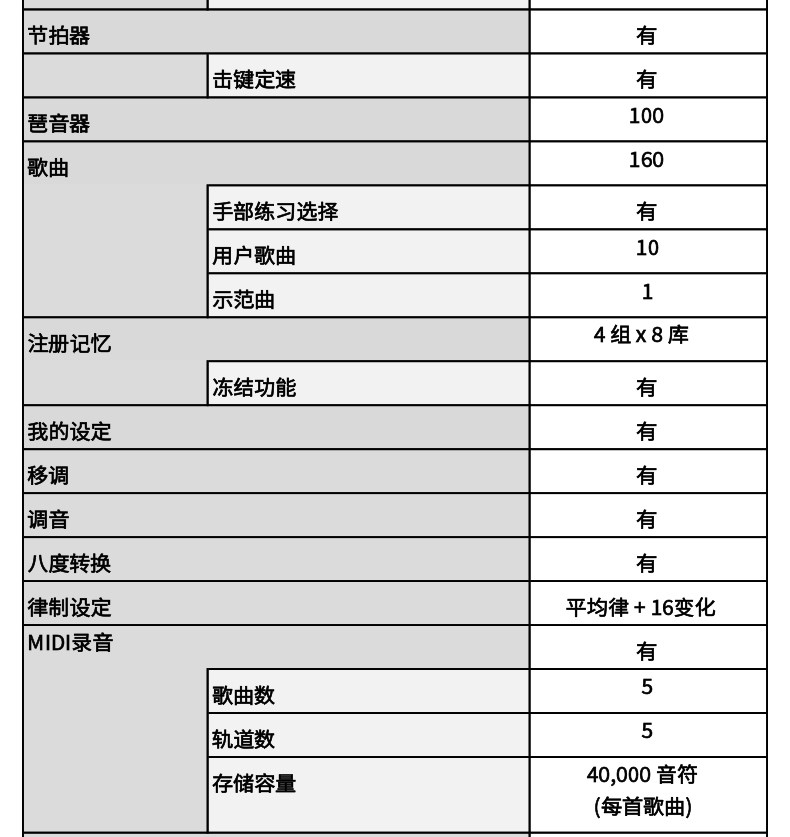 | | | |
|---|---|---|
| 节拍器 | | 有 |
| | 击键定速 | 有 |
| 琶音器 | | 100 |
| 歌曲 | | 160 |
| | 手部练习选择 | 有 |
| | 用户歌曲 | 10 |
| | 示范曲 | 1 |
| 注册记忆 | | 4 组 x 8 库 |
| | 冻结功能 | 有 |
| 我的设定 | | 有 |
| 移调 | | 有 |
| 调音 | | 有 |
| 八度转换 | | 有 |
| 律制设定 | | 平均律 + 16变化 |
| MIDI录音 | | 有 |
| | 歌曲数 | 5 |
| | 轨道数 | 5 |
| | 存储容量 | 40,000 音符 (每首歌曲) |